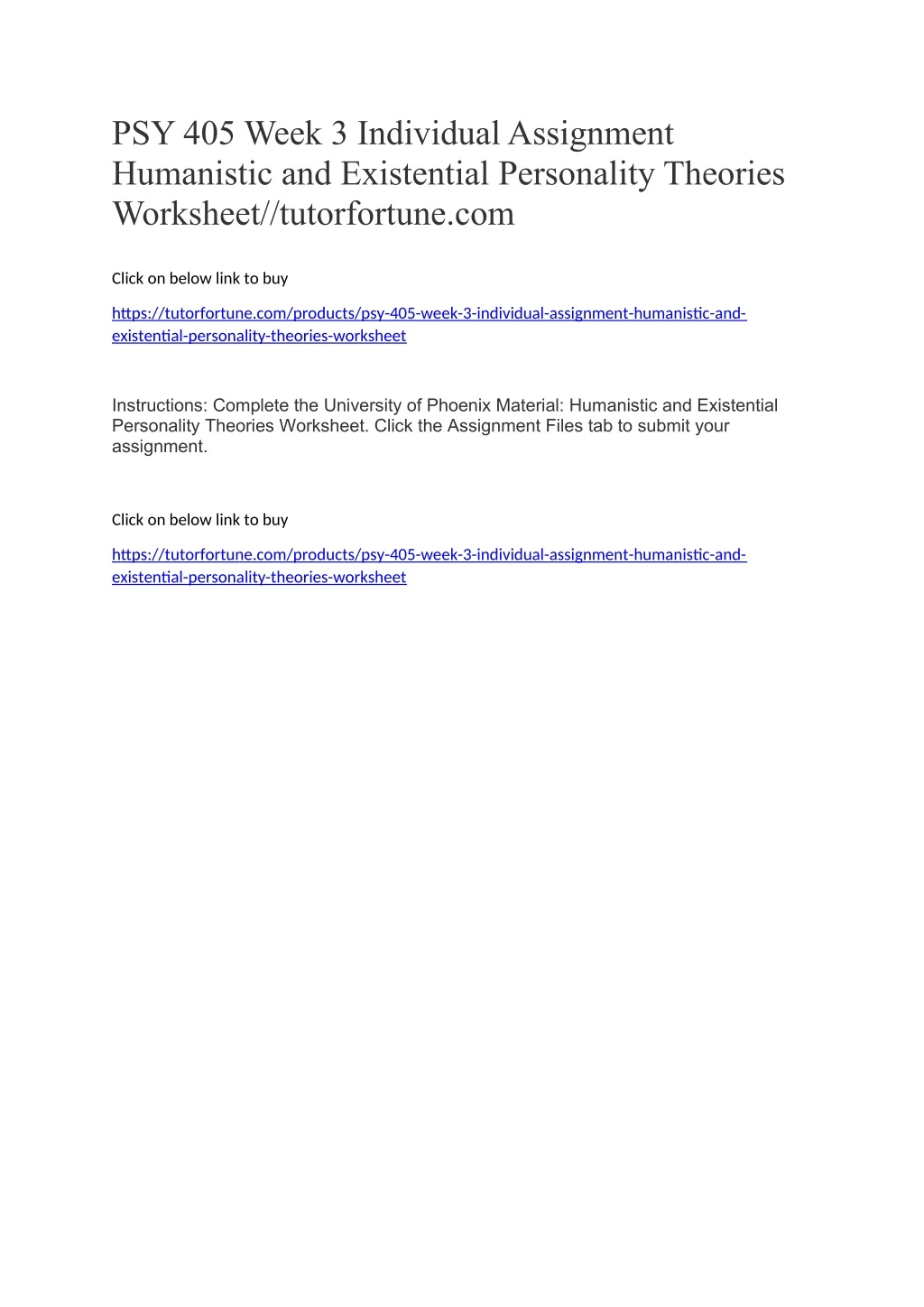 PSY 405 Week 3 Individual Assignment Humanistic and Existential Personality Theories Worksheet//tutorfortune.com

Click on below link to buy

https://tutorfortune.com/products/psy-405-week-3-individual-assignment-humanistic-and-existential-personality-theories-worksheet

Instructions: Complete the University of Phoenix Material: Humanistic and Existential Personality Theories Worksheet. Click the Assignment Files tab to submit your assignment.

Click on below link to buy

https://tutorfortune.com/products/psy-405-week-3-individual-assignment-humanistic-and-existential-personality-theories-worksheet